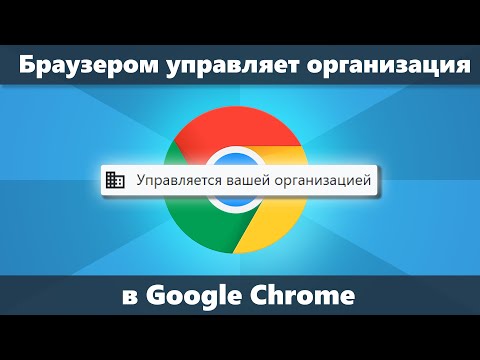 Браузером управляет организация

Управляется вашей организацией

в Google Chrome